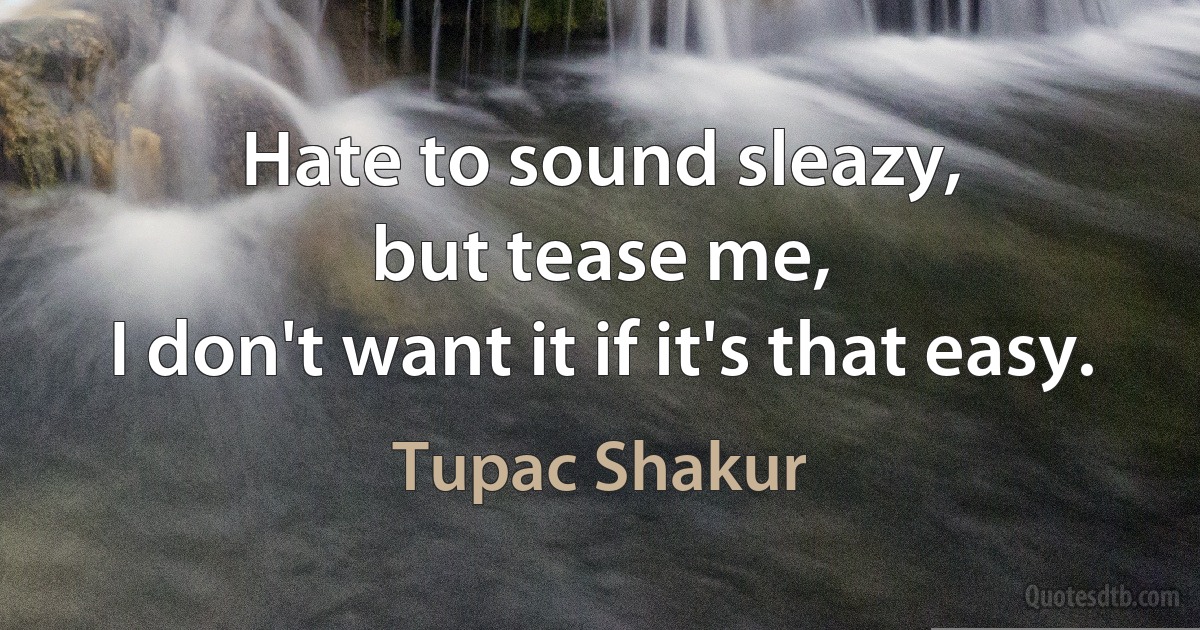 Hate to sound sleazy,
but tease me,
I don't want it if it's that easy.

Tupac Shakur

Quotesdtb.com